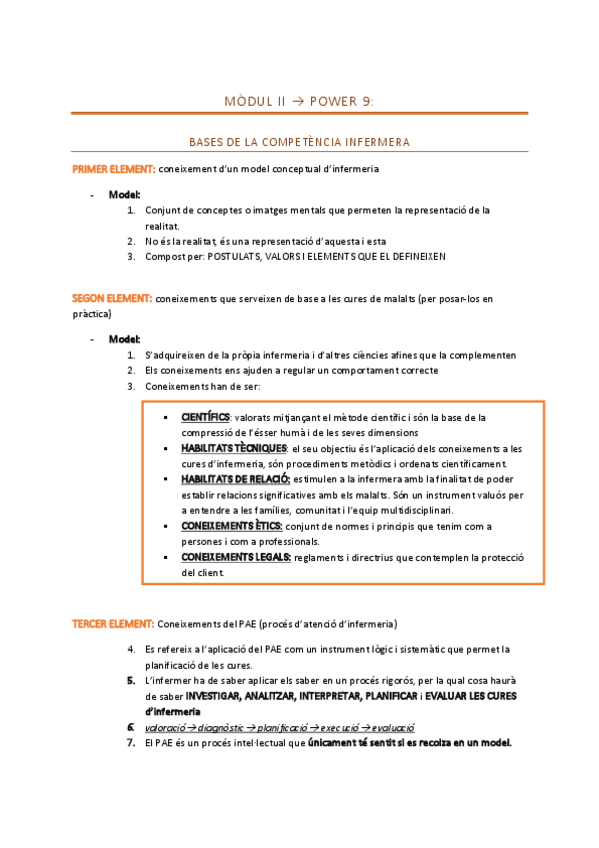 MÒDUL II → POWER 9:

BASES DE LA COMPETÈNCIA INFERMERA

PRIMER ELEMENT: coneixement d'un model conceptual d'infermeria

- Model:
1. Conjunt de conceptes o imatges mentals que permeten la representació de la realitat.
2. No és la realitat, és una representació d'aquesta i esta
3. Compost per: POSTULATS, VALORS I ELEMENTS QUE EL DEFINEIXEN

SEGON ELEMENT: coneixements que serveixen de base a les cures de malalts (per posar-los en pràctica)

- Model:
1. S'adquireixen de la pròpia infermeria i d'altres ciències afines que la complementen
2. Els coneixements ens ajuden a regular un comportament correcte
3. Coneixements han de ser:

▪ CIENTÍFICS: valorats mitjançant el mètode científic i són la base de la compressió de l'ésser humà i de les seves dimensions
▪ HABILITATS TÈCNIQUES: el seu objectiu és l'aplicació dels coneixements a les cures d'infermeria, són procediments metòdics i ordenats científicament.
▪ HABILITATS DE RELACIÓ: estimulen a la infermera amb la finalitat de poder establir relacions significatives amb els malalts. Són un instrument valuós per a entendre a les famílies, comunitat i l'equip multidisciplinari.
▪ CONEIXEMENTS ÈTICS: conjunt de normes i principis que tenim com a persones i com a professionals.
▪ CONEIXEMENTS LEGALS: reglaments i directrius que contemplen la protecció del client.

TERCER ELEMENT: Coneixements del PAE (procés d'atenció d'infermeria)

4. Es refereix a l'aplicació del PAE com un instrument lògic i sistemàtic que permet la planificació de les cures.
5. L'infermer ha de saber aplicar els saber en un procés rigorós, per la qual cosa haurà de saber INVESTIGAR, ANALITZAR, INTERPRETAR, PLANIFICAR i EVALUAR LES CURES d'infermeria
6. valoració → diagnòstic → planificació → execució → evaluació
7. El PAE és un procés intel·lectual que únicament té sentit si es recolza en un model.